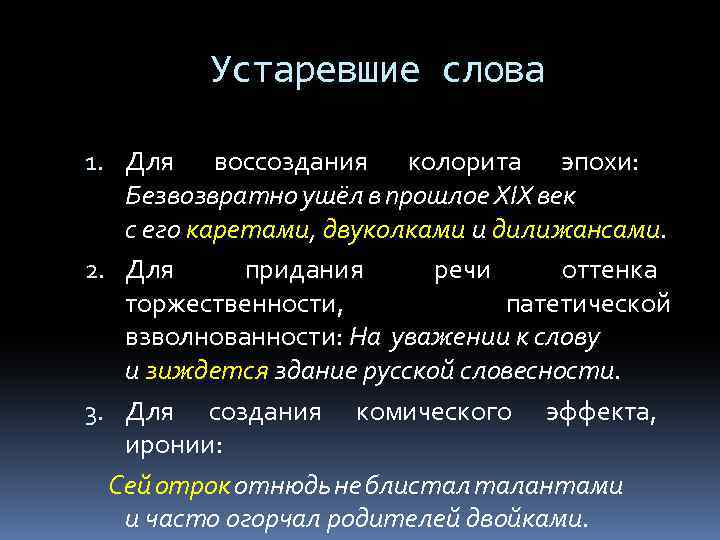 Устаревшие слова

1. Для воссоздания колорита эпохи: Безвозвратно ушёл в прошлое XIX век с его каретами, двуколками и дилижансами.

2. Для придания речи оттенка торжественности, патетической взволнованности: На уважении к слову и зиждется здание русской словесности.

3. Для создания комического эффекта, иронии:

Сей отрок отнюдь не блистал талантами и часто огорчал родителей двойками.